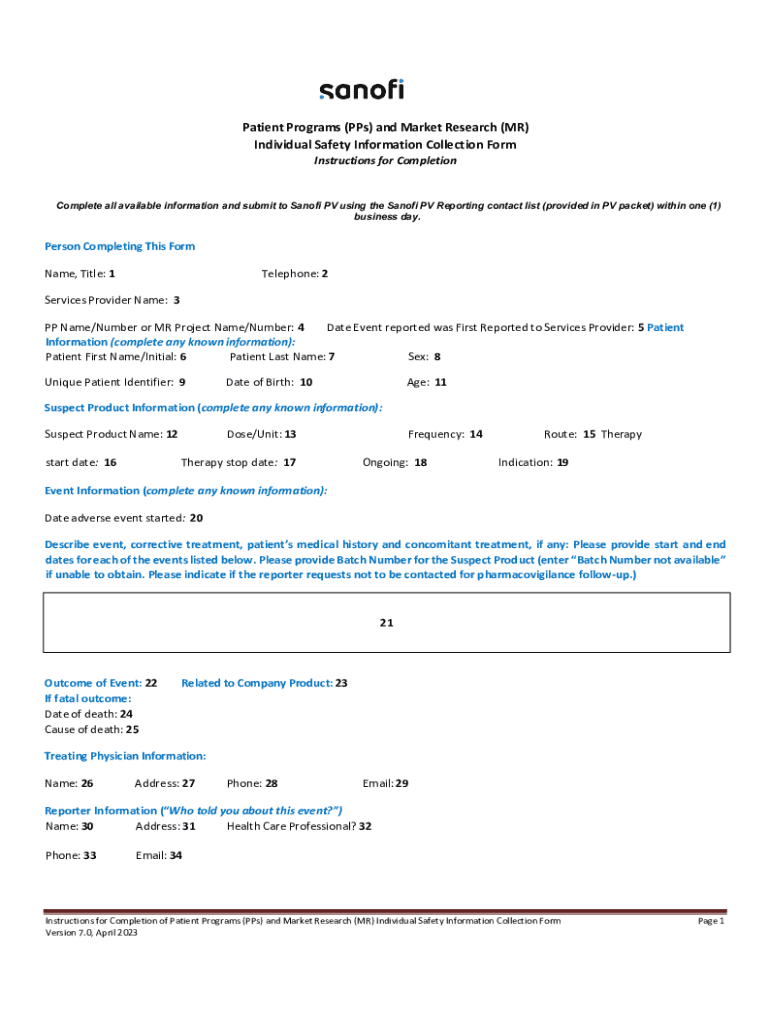 sanofi

Patient Programs (PPs) and Market Research (MR)
Individual Safety Information Collection Form
Instructions for Completion

Complete all available information and submit to Sanofi PV using the Sanofi PV Reporting contact list (provided in PV packet) within one (1) business day.

Person Completing This Form

Name, Title: 1 Telephone: 2

Services Provider Name: 3

PP Name/Number or MR Project Name/Number: 4 Date Event reported was First Reported to Services Provider: 5 Patient Information (complete any known information):
Patient First Name/Initial: 6 Patient Last Name: 7 Sex: 8

Unique Patient Identifier: 9 Date of Birth: 10 Age: 11

Suspect Product Information (complete any known information):

Suspect Product Name: 12 Dose/Unit: 13 Frequency: 14 Route: 15 Therapy start date: 16 Therapy stop date: 17 Ongoing: 18 Indication: 19

Event Information (complete any known information):

Date adverse event started: 20

Describe event, corrective treatment, patient's medical history and concomitant treatment, if any: Please provide start and end dates for each of the events listed below. Please provide Batch Number for the Suspect Product (enter "Batch Number not available" if unable to obtain. Please indicate if the reporter requests not to be contacted for pharmacovigilance follow-up.)

21

Outcome of Event: 22 Related to Company Product: 23
If fatal outcome:
Date of death: 24
Cause of death: 25

Treating Physician Information:

Name: 26 Address: 27 Phone: 28 Email: 29

Reporter Information ("Who told you about this event?")
Name: 30 Address: 31 Health Care Professional? 32

Phone: 33 Email: 34

Instructions for Completion of Patient Programs (PPs) and Market Research (MR) Individual Safety Information Collection Form
Version 7.0, April 2023
Page 1